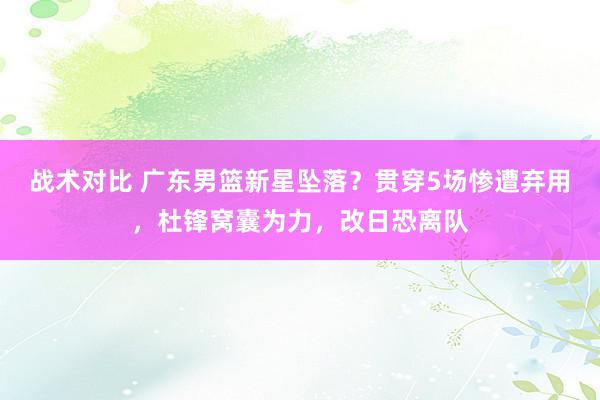 战术对比 广东男篮新星坠落？贯穿5场惨遭弃用，杜锋窝囊为力，改日恐离队